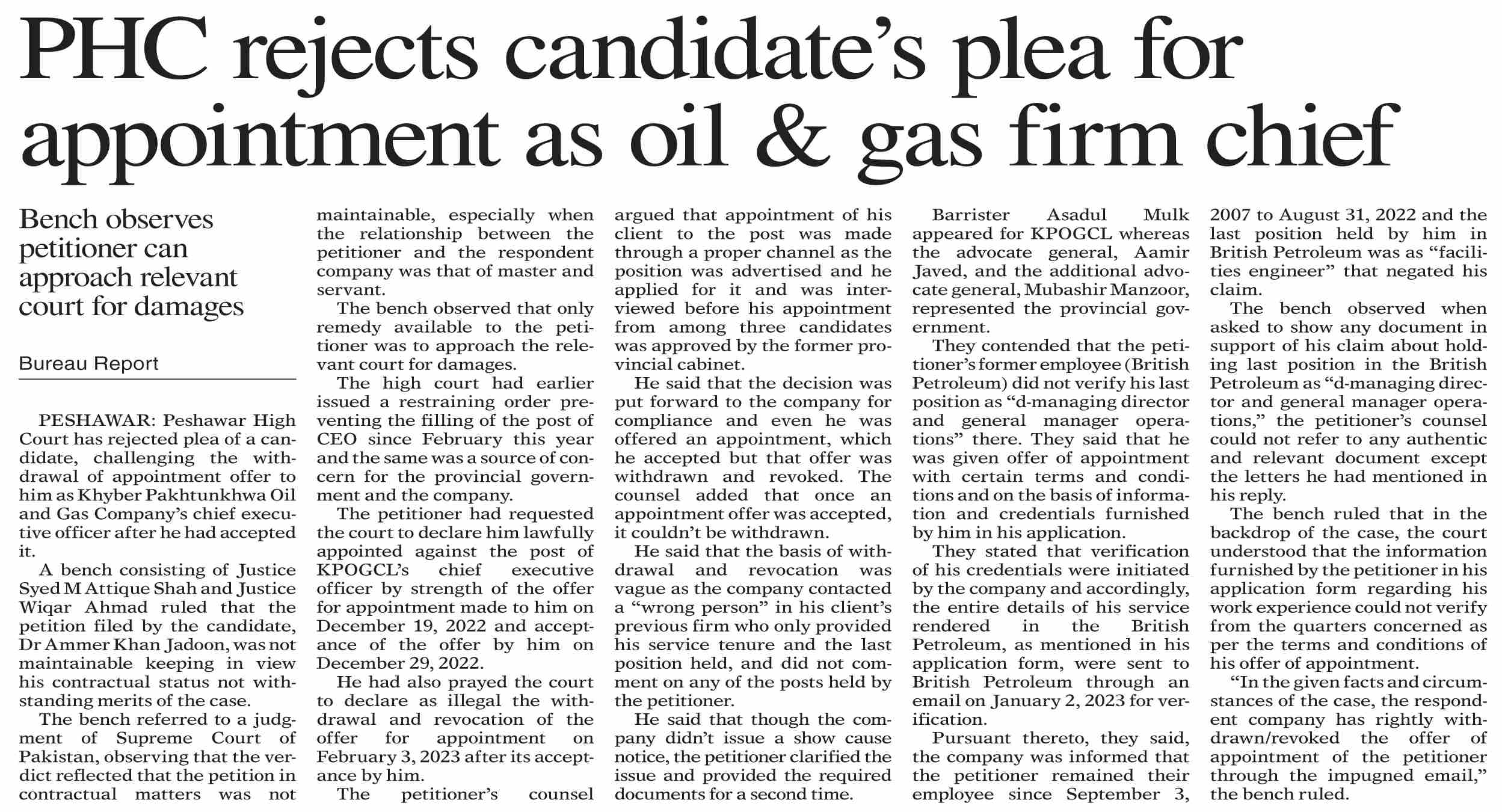 PHC rejects candidate's plea for appointment as oil & gas firm chief

Bench observes petitioner can approach relevant court for damages

Bureau Report

PESHAWAR: Peshawar High Court has rejected plea of a candidate, challenging the withdrawal of appointment offer to him as Khyber Pakhtunkhwa Oil and Gas Company's chief executive officer after he had accepted it.

A bench consisting of Justice Syed M Attique Shah and Justice Wiqar Ahmad ruled that the petition filed by the candidate, Dr Ammer Khan Jadoon, was not maintainable keeping in view his contractual status not withstanding merits of the case.

The bench referred to a judgment of Supreme Court of Pakistan, observing that the verdict reflected that the petition in contractual matters was not maintainable, especially when the relationship between the petitioner and the respondent company was that of master and servant.

The bench observed that only remedy available to the petitioner was to approach the relevant court for damages.

The high court had earlier issued a restraining order preventing the filling of the post of CEO since February this year and the same was a source of concern for the provincial government and the company.

The petitioner had requested the court to declare him lawfully appointed against the post of KPOGCL's chief executive officer by strength of the offer for appointment made to him on December 19, 2022 and acceptance of the offer by him on December 29, 2022.

He had also prayed the court to declare as illegal the withdrawal and revocation of the offer for appointment on February 3, 2023 after its acceptance by him.

The petitioner's counsel argued that appointment of his client to the post was made through a proper channel as the position was advertised and he applied for it and was interviewed before his appointment from among three candidates was approved by the former provincial cabinet.

He said that the decision was put forward to the company for compliance and even he was offered an appointment, which he accepted but that offer was withdrawn and revoked. The counsel added that once an appointment offer was accepted, it couldn't be withdrawn.

He said that the basis of withdrawal and revocation was vague as the company contacted a "wrong person" in his client's previous firm who only provided his service tenure and the last position held, and did not comment on any of the posts held by the petitioner.

He said that though the company didn't issue a show cause notice, the petitioner clarified the issue and provided the required documents for a second time.

Barrister Asadul Mulk appeared for KPOGCL whereas the advocate general, Aamir Javed, and the additional advocate general, Mubashir Manzoor, represented the provincial government.

They contended that the petitioner's former employee (British Petroleum) did not verify his last position as "d-managing director and general manager operations" there. They said that he was given offer of appointment with certain terms and conditions and on the basis of information and credentials furnished by him in his application.

They stated that verification of his credentials were initiated by the company and accordingly, the entire details of his service rendered in the British Petroleum, as mentioned in his application form, were sent to British Petroleum through an email on January 2, 2023 for verification.

Pursuant thereto, they said, the company was informed that the petitioner remained their employee since September 3, 2007 to August 31, 2022 and the last position held by him in British Petroleum was as "facilities engineer" that negated his claim.

The bench observed when asked to show any document in support of his claim about holding last position in the British Petroleum as "d-managing director and general manager operations," the petitioner's counsel could not refer to any authentic and relevant document except the letters he had mentioned in his reply.

The bench ruled that in the backdrop of the case, the court understood that the information furnished by the petitioner in his application form regarding his work experience could not verify from the quarters concerned as per the terms and conditions of his offer of appointment.

"In the given facts and circumstances of the case, the respondent company has rightly withdrawn/revoked the offer of appointment of the petitioner through the impugned email," the bench ruled.